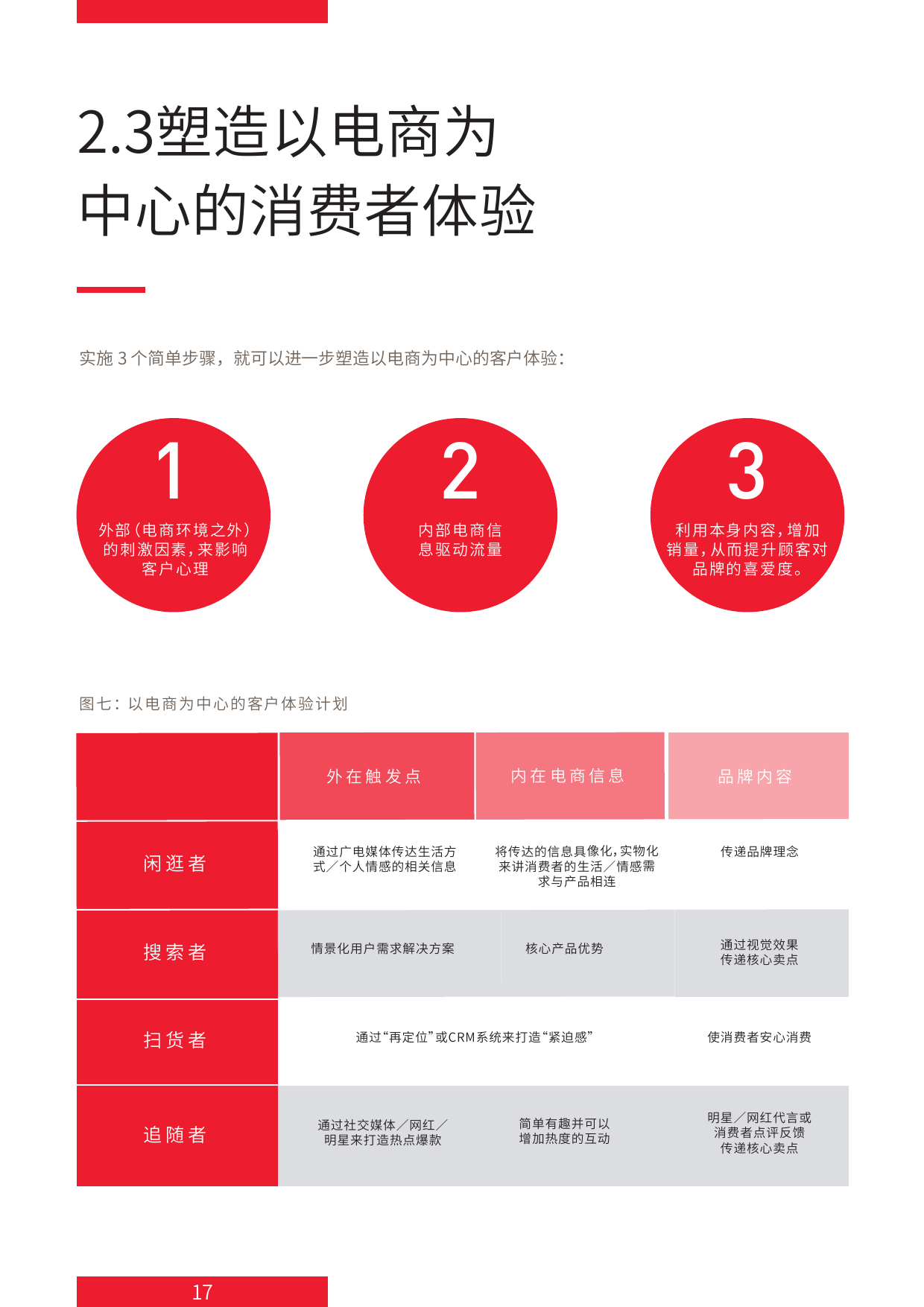 2.3塑造以电商为中心的消费者体验

实施 3 个简单步骤，就可以进一步塑造以电商为中心的客户体验：

1
外部（电商环境之外）的刺激因素，来影响客户心理

2
内部电商信息驱动流量

3
利用本身内容，增加销量，从而提升顾客对品牌的喜爱度。

图七：以电商为中心的客户体验计划

| | 外在触发点 | 内在电商信息 | 品牌内容 |
|---|---|---|---|
| 闲逛者 | 通过广电媒体传达生活方式／个人情感的相关信息 | 将传达的信息具像化，实物化来讲消费者的生活／情感需求与产品相连 | 传递品牌理念 |
| 搜索者 | 情景化用户需求解决方案 | 核心产品优势 | 通过视觉效果传递核心卖点 |
| 扫货者 | 通过“再定位”或CRM系统来打造“紧迫感” | | 使消费者安心消费 |
| 追随者 | 通过社交媒体／网红／明星来打造热点爆款 | 简单有趣并可以增加热度的互动 | 明星／网红代言或消费者点评反馈传递核心卖点 |

17